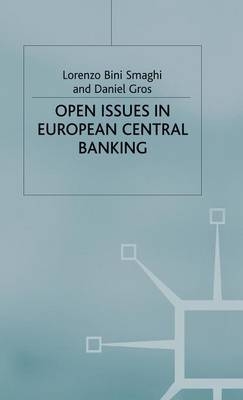 Lorenzo Bini Smaghi
and Daniel Gros

OPEN ISSUES IN EUROPEAN CENTRAL BANKING